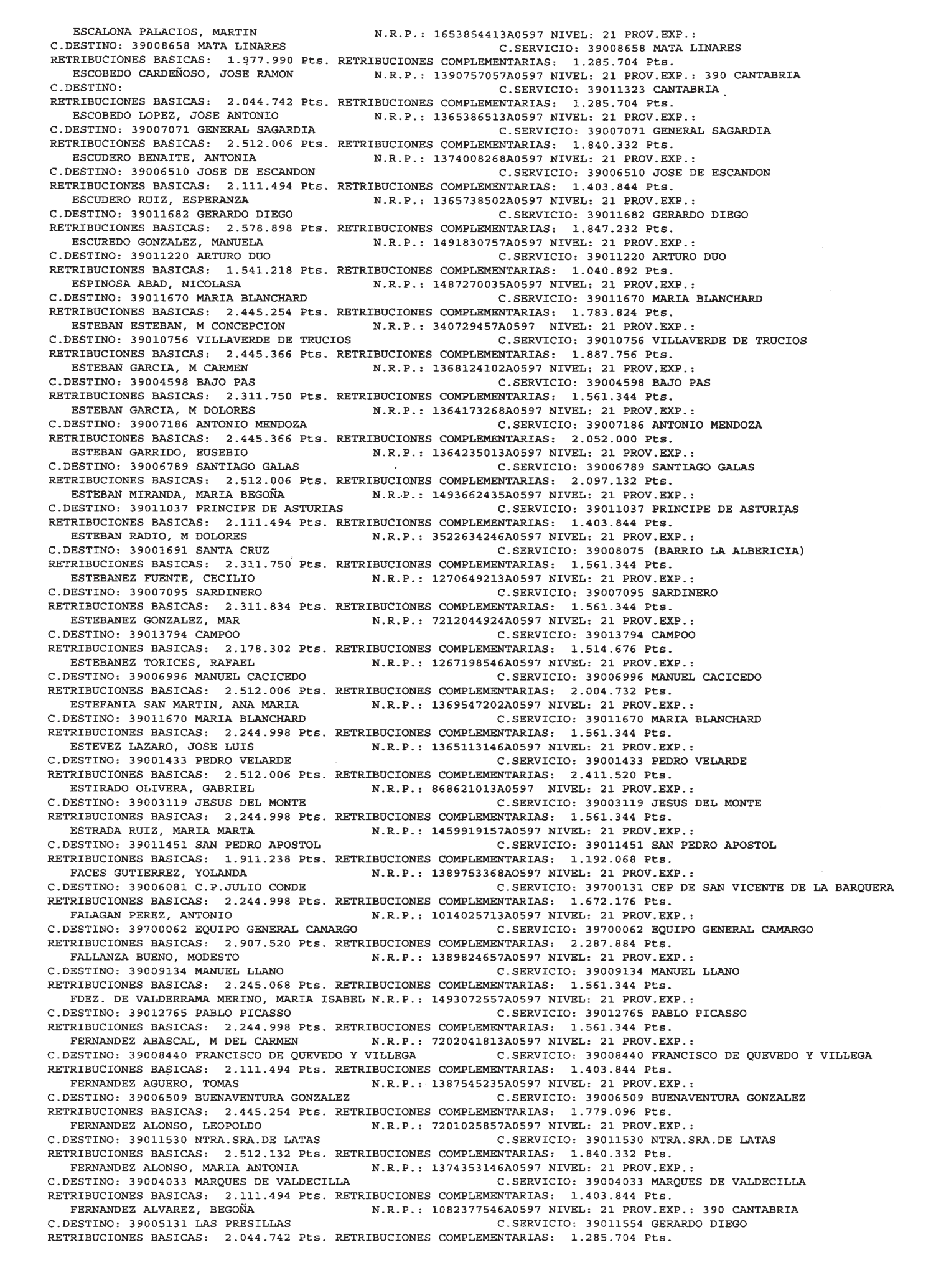 ESCALONA PALACIOS, MARTIN N.R.P.: 1653854413A0597 NIVEL: 21 PROV.EXP.:
C.DESTINO: 39008658 MATA LINARES C.SERVICIO: 39008658 MATA LINARES
RETRIBUCIONES BASICAS: 1.977.990 Pts. RETRIBUCIONES COMPLEMENTARIAS: 1.285.704 Pts.
ESCOBEDO CARDEÑOSO, JOSE RAMON N.R.P.: 1390757057A0597 NIVEL: 21 PROV.EXP.: 390 CANTABRIA
C.DESTINO: C.SERVICIO: 39011323 CANTABRIA
RETRIBUCIONES BASICAS: 2.044.742 Pts. RETRIBUCIONES COMPLEMENTARIAS: 1.285.704 Pts.
ESCOBEDO LOPEZ, JOSE ANTONIO N.R.P.: 1365386513A0597 NIVEL: 21 PROV.EXP.:
C.DESTINO: 39007071 GENERAL SAGARDIA C.SERVICIO: 39007071 GENERAL SAGARDIA
RETRIBUCIONES BASICAS: 2.512.006 Pts. RETRIBUCIONES COMPLEMENTARIAS: 1.840.332 Pts.
ESCUDERO BENAITE, ANTONIA N.R.P.: 1374008268A0597 NIVEL: 21 PROV.EXP.:
C.DESTINO: 39006510 JOSE DE ESCANDON C.SERVICIO: 39006510 JOSE DE ESCANDON
RETRIBUCIONES BASICAS: 2.111.494 Pts. RETRIBUCIONES COMPLEMENTARIAS: 1.403.844 Pts.
ESCUDERO RUIZ, ESPERANZA N.R.P.: 1365738502A0597 NIVEL: 21 PROV.EXP.:
C.DESTINO: 39011682 GERARDO DIEGO C.SERVICIO: 39011682 GERARDO DIEGO
RETRIBUCIONES BASICAS: 2.578.898 Pts. RETRIBUCIONES COMPLEMENTARIAS: 1.847.232 Pts.
ESCUREDO GONZALEZ, MANUELA N.R.P.: 1491830757A0597 NIVEL: 21 PROV.EXP.:
C.DESTINO: 39011220 ARTURO DUO C.SERVICIO: 39011220 ARTURO DUO
RETRIBUCIONES BASICAS: 1.541.218 Pts. RETRIBUCIONES COMPLEMENTARIAS: 1.040.892 Pts.
ESPINOSA ABAD, NICOLASA N.R.P.: 1487270035A0597 NIVEL: 21 PROV.EXP.:
C.DESTINO: 39011670 MARIA BLANCHARD C.SERVICIO: 39011670 MARIA BLANCHARD
RETRIBUCIONES BASICAS: 2.445.254 Pts. RETRIBUCIONES COMPLEMENTARIAS: 1.783.824 Pts.
ESTEBAN ESTEBAN, M CONCEPCION N.R.P.: 340729457A0597 NIVEL: 21 PROV.EXP.:
C.DESTINO: 39010756 VILLAVERDE DE TRUCIOS C.SERVICIO: 39010756 VILLAVERDE DE TRUCIOS
RETRIBUCIONES BASICAS: 2.445.366 Pts. RETRIBUCIONES COMPLEMENTARIAS: 1.887.756 Pts.
ESTEBAN GARCIA, M CARMEN N.R.P.: 1368124102A0597 NIVEL: 21 PROV.EXP.:
C.DESTINO: 39004598 BAJO PAS C.SERVICIO: 39004598 BAJO PAS
RETRIBUCIONES BASICAS: 2.311.750 Pts. RETRIBUCIONES COMPLEMENTARIAS: 1.561.344 Pts.
ESTEBAN GARCIA, M DOLORES N.R.P.: 1364173268A0597 NIVEL: 21 PROV.EXP.:
C.DESTINO: 39007186 ANTONIO MENDOZA C.SERVICIO: 39007186 ANTONIO MENDOZA
RETRIBUCIONES BASICAS: 2.445.366 Pts. RETRIBUCIONES COMPLEMENTARIAS: 2.052.000 Pts.
ESTEBAN GARRIDO, EUSEBIO N.R.P.: 1364235013A0597 NIVEL: 21 PROV.EXP.:
C.DESTINO: 39006789 SANTIAGO GALAS C.SERVICIO: 39006789 SANTIAGO GALAS
RETRIBUCIONES BASICAS: 2.512.006 Pts. RETRIBUCIONES COMPLEMENTARIAS: 2.097.132 Pts.
ESTEBAN MIRANDA, MARIA BEGOÑA N.R.P.: 1493662435A0597 NIVEL: 21 PROV.EXP.:
C.DESTINO: 39011037 PRINCIPE DE ASTURIAS C.SERVICIO: 39011037 PRINCIPE DE ASTURIAS
RETRIBUCIONES BASICAS: 2.111.494 Pts. RETRIBUCIONES COMPLEMENTARIAS: 1.403.844 Pts.
ESTEBAN RADIO, M DOLORES N.R.P.: 3522634246A0597 NIVEL: 21 PROV.EXP.:
C.DESTINO: 39001691 SANTA CRUZ C.SERVICIO: 39008075 (BARRIO LA ALBERICIA)
RETRIBUCIONES BASICAS: 2.311.750 Pts. RETRIBUCIONES COMPLEMENTARIAS: 1.561.344 Pts.
ESTEBANEZ FUENTE, CECILIO N.R.P.: 1270649213A0597 NIVEL: 21 PROV.EXP.:
C.DESTINO: 39007095 SARDINERO C.SERVICIO: 39007095 SARDINERO
RETRIBUCIONES BASICAS: 2.311.834 Pts. RETRIBUCIONES COMPLEMENTARIAS: 1.561.344 Pts.
ESTEBANEZ GONZALEZ, MAR N.R.P.: 7212044924A0597 NIVEL: 21 PROV.EXP.:
C.DESTINO: 39013794 CAMPOO C.SERVICIO: 39013794 CAMPOO
RETRIBUCIONES BASICAS: 2.178.302 Pts. RETRIBUCIONES COMPLEMENTARIAS: 1.514.676 Pts.
ESTEBANEZ TORICES, RAFAEL N.R.P.: 1267198546A0597 NIVEL: 21 PROV.EXP.:
C.DESTINO: 39006996 MANUEL CACICEDO C.SERVICIO: 39006996 MANUEL CACICEDO
RETRIBUCIONES BASICAS: 2.512.006 Pts. RETRIBUCIONES COMPLEMENTARIAS: 2.004.732 Pts.
ESTEFANIA SAN MARTIN, ANA MARIA N.R.P.: 1369547202A0597 NIVEL: 21 PROV.EXP.:
C.DESTINO: 39011670 MARIA BLANCHARD C.SERVICIO: 39011670 MARIA BLANCHARD
RETRIBUCIONES BASICAS: 2.244.998 Pts. RETRIBUCIONES COMPLEMENTARIAS: 1.561.344 Pts.
ESTEVEZ LAZARO, JOSE LUIS N.R.P.: 1365113146A0597 NIVEL: 21 PROV.EXP.:
C.DESTINO: 39001433 PEDRO VELARDE C.SERVICIO: 39001433 PEDRO VELARDE
RETRIBUCIONES BASICAS: 2.512.006 Pts. RETRIBUCIONES COMPLEMENTARIAS: 2.411.520 Pts.
ESTIRADO OLIVERA, GABRIEL N.R.P.: 868621013A0597 NIVEL: 21 PROV.EXP.:
C.DESTINO: 39003119 JESUS DEL MONTE C.SERVICIO: 39003119 JESUS DEL MONTE
RETRIBUCIONES BASICAS: 2.244.998 Pts. RETRIBUCIONES COMPLEMENTARIAS: 1.561.344 Pts.
ESTRADA RUIZ, MARIA MARTA N.R.P.: 1459919157A0597 NIVEL: 21 PROV.EXP.:
C.DESTINO: 39011451 SAN PEDRO APOSTOL C.SERVICIO: 39011451 SAN PEDRO APOSTOL
RETRIBUCIONES BASICAS: 1.911.238 Pts. RETRIBUCIONES COMPLEMENTARIAS: 1.192.068 Pts.
FACES GUTIERREZ, YOLANDA N.R.P.: 1389753368AO597 NIVEL: 21 PROV.EXP.:
C.DESTINO: 39006081 C.P.JULIO CONDE C.SERVICIO: 39700131 CEP DE SAN VICENTE DE LA BARQUERA
RETRIBUCIONES BASICAS: 2.244.998 Pts. RETRIBUCIONES COMPLEMENTARIAS: 1.672.176 Pts.
FALAGAN PEREZ, ANTONIO N.R.P.: 1014025713A0597 NIVEL: 21 PROV.EXP.:
C.DESTINO: 39700062 EQUIPO GENERAL CAMARGO C.SERVICIO: 39700062 EQUIPO GENERAL CAMARGO
RETRIBUCIONES BASICAS: 2.907.520 Pts. RETRIBUCIONES COMPLEMENTARIAS: 2.287.884 Pts.
FALLANZA BUENO, MODESTO N.R.P.: 1389824657A0597 NIVEL: 21 PROV.EXP.:
C.DESTINO: 39009134 MANUEL LLANO C.SERVICIO: 39009134 MANUEL LLANO
RETRIBUCIONES BASICAS: 2.245.068 Pts. RETRIBUCIONES COMPLEMENTARIAS: 1.561.344 Pts.
FDEZ. DE VALDERRAMA MERINO, MARIA ISABEL N.R.P.: 1493072557A0597 NIVEL: 21 PROV.EXP.:
C.DESTINO: 39012765 PABLO PICASSO C.SERVICIO: 39012765 PABLO PICASSO
RETRIBUCIONES BASICAS: 2.244.998 Pts. RETRIBUCIONES COMPLEMENTARIAS: 1.561.344 Pts.
FERNANDEZ ABASCAL, M DEL CARMEN N.R.P.: 7202041813A0597 NIVEL: 21 PROV.EXP.:
C.DESTINO: 39008440 FRANCISCO DE QUEVEDO Y VILLEGA C.SERVICIO: 39008440 FRANCISCO DE QUEVEDO Y VILLEGA
RETRIBUCIONES BASICAS: 2.111.494 Pts. RETRIBUCIONES COMPLEMENTARIAS: 1.403.844 Pts.
FERNANDEZ AGUERO, TOMAS N.R.P.: 1387545235A0597 NIVEL: 21 PROV.EXP.:
C.DESTINO: 39006509 BUENAVENTURA GONZALEZ C.SERVICIO: 39006509 BUENAVENTURA GONZALEZ
RETRIBUCIONES BASICAS: 2.445.254 Pts. RETRIBUCIONES COMPLEMENTARIAS: 1.779.096 Pts.
FERNANDEZ ALONSO, LEOPOLDO N.R.P.: 7201025857A0597 NIVEL: 21 PROV.EXP.:
C.DESTINO: 39011530 NTRA.SRA.DE LATAS C.SERVICIO: 39011530 NTRA.SRA.DE LATAS
RETRIBUCIONES BASICAS: 2.512.132 Pts. RETRIBUCIONES COMPLEMENTARIAS: 1.840.332 Pts.
FERNANDEZ ALONSO, MARIA ANTONIA N.R.P.: 1374353146A0597 NIVEL: 21 PROV.EXP.:
C.DESTINO: 39004033 MARQUES DE VALDECILLA C.SERVICIO: 39004033 MARQUES DE VALDECILLA
RETRIBUCIONES BASICAS: 2.111.494 Pts. RETRIBUCIONES COMPLEMENTARIAS: 1.403.844 Pts.
FERNANDEZ ALVAREZ, BEGOÑA N.R.P.: 1082377546A0597 NIVEL: 21 PROV.EXP.: 390 CANTABRIA
C.DESTINO: 39005131 LAS PRESILLAS C.SERVICIO: 39011554 GERARDO DIEGO
RETRIBUCIONES BASICAS: 2.044.742 Pts. RETRIBUCIONES COMPLEMENTARIAS: 1.285.704 Pts.